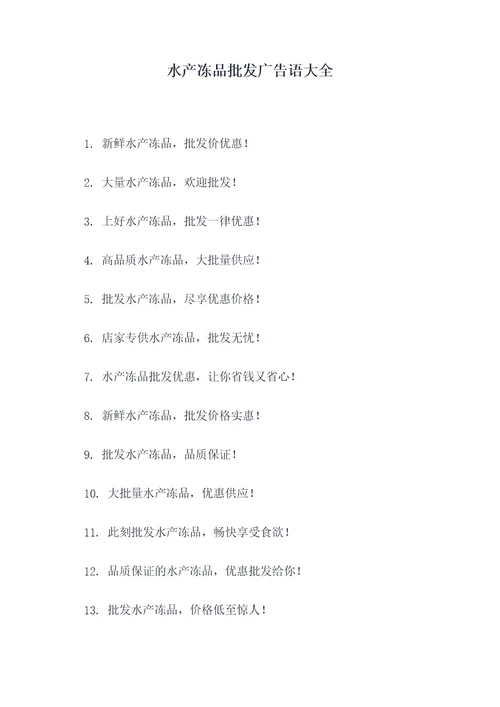 水产冻品批发广告语大全

1. 新鲜水产冻品，批发价优惠！

2. 大量水产冻品，欢迎批发！

3. 上好水产冻品，批发一律优惠！

4. 高品质水产冻品，大批量供应！

5. 批发水产冻品，尽享优惠价格！

6. 店家专供水产冻品，批发无忧！

7. 水产冻品批发优惠，让你省钱又省心！

8. 新鲜水产冻品，批发价格实惠！

9. 批发水产冻品，品质保证！

10. 大批量水产冻品，优惠供应！

11. 此刻批发水产冻品，畅快享受食欲！

12. 品质保证的水产冻品，优惠批发给你！

13. 批发水产冻品，价格低至惊人！